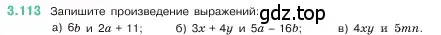 3.113 Запишите произведение выражений: gdz.top

а) $6b$ и $2a + 11$; б) $3x + 4y$ и $5a - 16b$; в) $4xy$ и $5mn$.